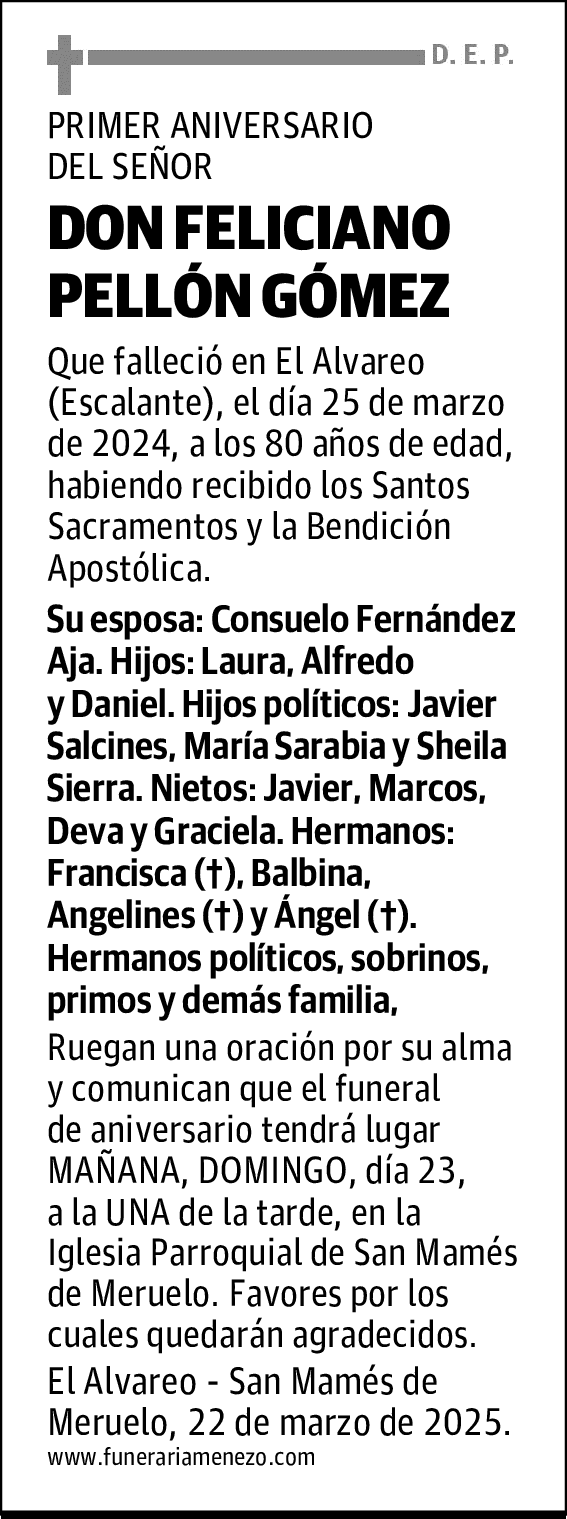 D. E. P.

PRIMER ANIVERSARIO DEL SEÑOR

DON FELICIANO PELLÓN GÓMEZ

Que falleció en El Alvareo (Escalante), el día 25 de marzo de 2024, a los 80 años de edad, habiendo recibido los Santos Sacramentos y la Bendición Apostólica.

Su esposa: Consuelo Fernández Aja. Hijos: Laura, Alfredo y Daniel. Hijos políticos: Javier Salcines, María Sarabia y Sheila Sierra. Nietos: Javier, Marcos, Deva y Graciela. Hermanos: Francisca (†), Balbina, Angelines (†) y Ángel (†). Hermanos políticos, sobrinos, primos y demás familia,

Ruegan una oración por su alma y comunican que el funeral de aniversario tendrá lugar MAÑANA, DOMINGO, día 23, a la UNA de la tarde, en la Iglesia Parroquial de San Mamés de Meruelo. Favores por los cuales quedarán agradecidos.

El Alvareo - San Mamés de Meruelo, 22 de marzo de 2025.

www.funerariamenezo.com